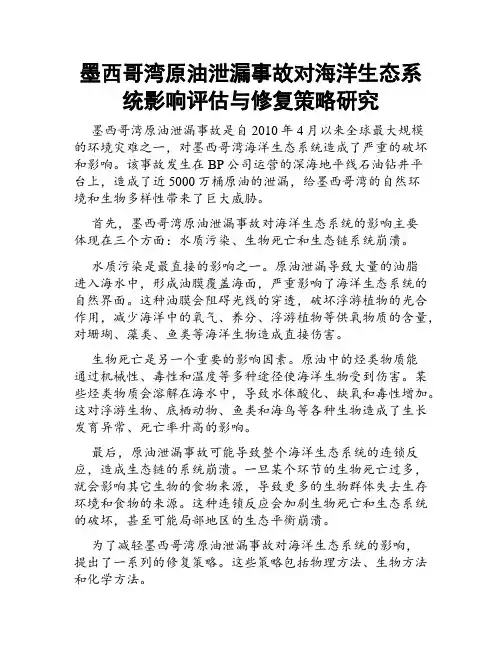 墨西哥湾原油泄漏事故对海洋生态系统影响评估与修复策略研究

墨西哥湾原油泄漏事故是自 2010 年 4 月以来全球最大规模的环境灾难之一，对墨西哥湾海洋生态系统造成了严重的破坏和影响。该事故发生在 BP 公司运营的深海地平线石油钻井平台上，造成了近 5000 万桶原油的泄漏，给墨西哥湾的自然环境和生物多样性带来了巨大威胁。

首先，墨西哥湾原油泄漏事故对海洋生态系统的影响主要体现在三个方面：水质污染、生物死亡和生态链系统崩溃。

水质污染是最直接的影响之一。原油泄漏导致大量的油脂进入海水中，形成油膜覆盖海面，严重影响了海洋生态系统的自然界面。这种油膜会阻碍光线的穿透，破坏浮游植物的光合作用，减少海洋中的氧气、养分、浮游植物等供氧物质的含量，对珊瑚、藻类、鱼类等海洋生物造成直接伤害。

生物死亡是另一个重要的影响因素。原油中的烃类物质能通过机械性、毒性和温度等多种途径使海洋生物受到伤害。某些烃类物质会溶解在海水中，导致水体酸化、缺氧和毒性增加。这对浮游生物、底栖动物、鱼类和海鸟等各种生物造成了生长发育异常、死亡率升高的影响。

最后，原油泄漏事故可能导致整个海洋生态系统的连锁反应，造成生态链的系统崩溃。一旦某个环节的生物死亡过多，就会影响其它生物的食物来源，导致更多的生物群体失去生存环境和食物的来源。这种连锁反应会加剧生物死亡和生态系统的破坏，甚至可能局部地区的生态平衡崩溃。

为了减轻墨西哥湾原油泄漏事故对海洋生态系统的影响，提出了一系列的修复策略。这些策略包括物理方法、生物方法和化学方法。